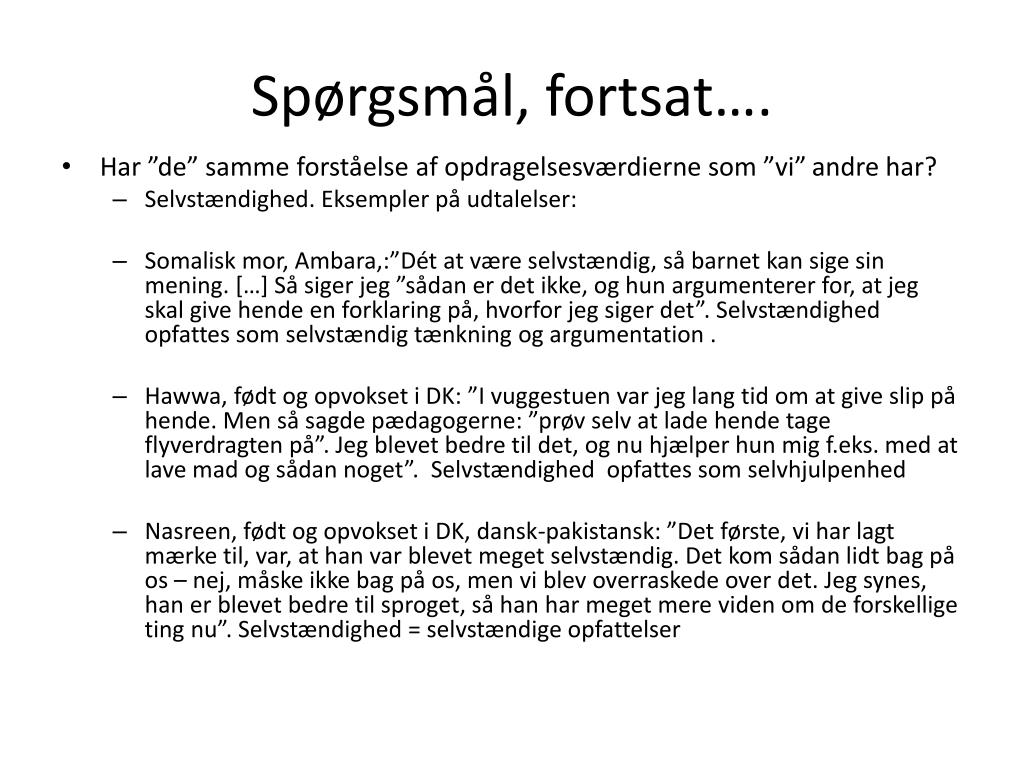 Spørgsmål, fortsat….

• Har ”de” samme forståelse af opdragelsesværdierne som ”vi” andre har?
– Selvstændighed. Eksempler på udtalelser:

– Somalisk mor, Ambara,:”Dét at være selvstændig, så barnet kan sige sin mening. […] Så siger jeg ”sådan er det ikke, og hun argumenterer for, at jeg skal give hende en forklaring på, hvorfor jeg siger det”. Selvstændighed opfattes som selvstændig tænkning og argumentation .

– Hawwa, født og opvokset i DK: ”I vuggestuen var jeg lang tid om at give slip på hende. Men så sagde pædagogerne: ”prøv selv at lade hende tage flyverdragten på”. Jeg blevet bedre til det, og nu hjælper hun mig f.eks. med at lave mad og sådan noget”. Selvstændighed opfattes som selvhjulpenhed

– Nasreen, født og opvokset i DK, dansk-pakistansk: ”Det første, vi har lagt mærke til, var, at han var blevet meget selvstændig. Det kom sådan lidt bag på os – nej, måske ikke bag på os, men vi blev overraskede over det. Jeg synes, han er blevet bedre til sproget, så han har meget mere viden om de forskellige ting nu”. Selvstændighed = selvstændige opfattelser